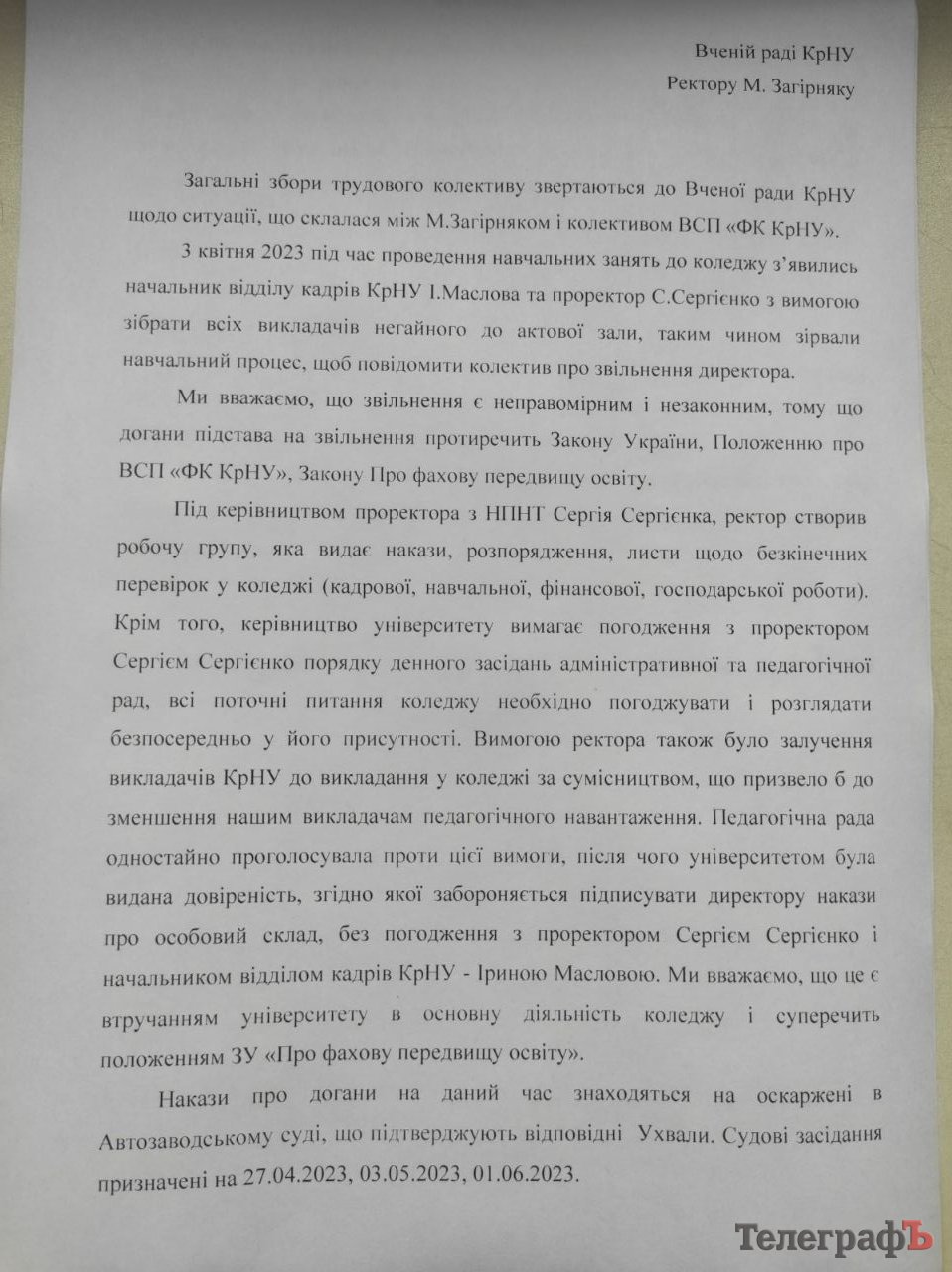 Вченій раді КрНУ
Ректору М. Загірняку

Загальні збори трудового колективу звертаються до Вченої ради КрНУ щодо ситуації, що склалася між М.Загірняком і колективом ВСП «ФК КрНУ».

3 квітня 2023 під час проведення навчальних занять до коледжу з'явились начальник відділу кадрів КрНУ І.Маслова та проректор С.Сергієнко з вимогою зібрати всіх викладачів негайного до актової зали, таким чином зірвали навчальний процес, щоб повідомити колектив про звільнення директора.

Ми вважаємо, що звільнення є неправомірним і незаконним, тому що догани підстава на звільнення протиречить Закону України, Положенню про ВСП «ФК КрНУ», Закону Про фахову передвищу освіту.

Під керівництвом проректора з НПНТ Сергія Сергієнка, ректор створив робочу групу, яка видає накази, розпорядження, листи щодо безкінечних перевірок у коледжі (кадрової, навчальної, фінансової, господарської роботи). Крім того, керівництво університету вимагає погодження з проректором Сергієм Сергієнко порядку денного засідань адміністративної та педагогічної рад, всі поточні питання коледжу необхідно погоджувати і розглядати безпосередньо у його присутності. Вимогою ректора також було залучення викладачів КрНУ до викладання у коледжі за сумісництвом, що призвело б до зменшення нашим викладачам педагогічного навантаження. Педагогічна рада одностайно проголосувала проти цієї вимоги, після чого університетом була видана довіреність, згідно якої забороняється підписувати директору накази про особовий склад, без погодження з проректором Сергієм Сергієнко і начальником відділом кадрів КрНУ - Іриною Масловою. Ми вважаємо, що це є втручанням університету в основну діяльність коледжу і суперечить положенням ЗУ «Про фахову передвищу освіту».

Накази про догани на даний час знаходяться на оскаржені в Автозаводському суді, що підтверджують відповідні Ухвали. Судові засідання призначені на 27.04.2023, 03.05.2023, 01.06.2023.

ТелеграфЪ